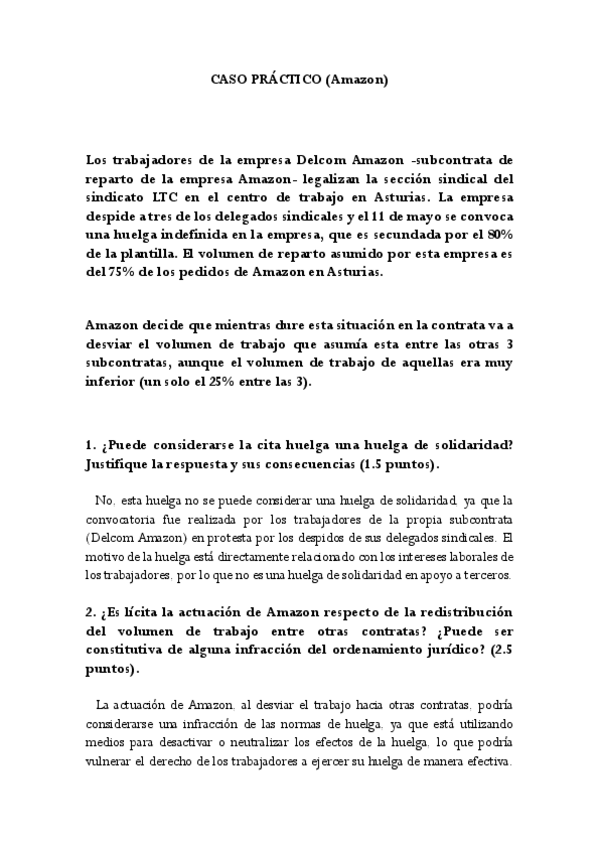 CASO PRÁCTICO (Amazon)

Los trabajadores de la empresa Delcom Amazon -subcontrata de reparto de la empresa Amazon- legalizan la sección sindical del sindicato LTC en el centro de trabajo en Asturias. La empresa despide a tres de los delegados sindicales y el 11 de mayo se convoca una huelga indefinida en la empresa, que es secundada por el 80% de la plantilla. El volumen de reparto asumido por esta empresa es del 75% de los pedidos de Amazon en Asturias.

Amazon decide que mientras dure esta situación en la contrata va a desviar el volumen de trabajo que asumía esta entre las otras 3 subcontratas, aunque el volumen de trabajo de aquellas era muy inferior (un solo el 25% entre las 3).

1. ¿Puede considerarse la cita huelga una huelga de solidaridad? Justifique la respuesta y sus consecuencias (1.5 puntos).

No, esta huelga no se puede considerar una huelga de solidaridad, ya que la convocatoria fue realizada por los trabajadores de la propia subcontrata (Delcom Amazon) en protesta por los despidos de sus delegados sindicales. El motivo de la huelga está directamente relacionado con los intereses laborales de los trabajadores, por lo que no es una huelga de solidaridad en apoyo a terceros.

2. ¿Es lícita la actuación de Amazon respecto de la redistribución del volumen de trabajo entre otras contratas? ¿Puede ser constitutiva de alguna infracción del ordenamiento jurídico? (2.5 puntos).

La actuación de Amazon, al desviar el trabajo hacia otras contratas, podría considerarse una infracción de las normas de huelga, ya que está utilizando medios para desactivar o neutralizar los efectos de la huelga, lo que podría vulnerar el derecho de los trabajadores a ejercer su huelga de manera efectiva.